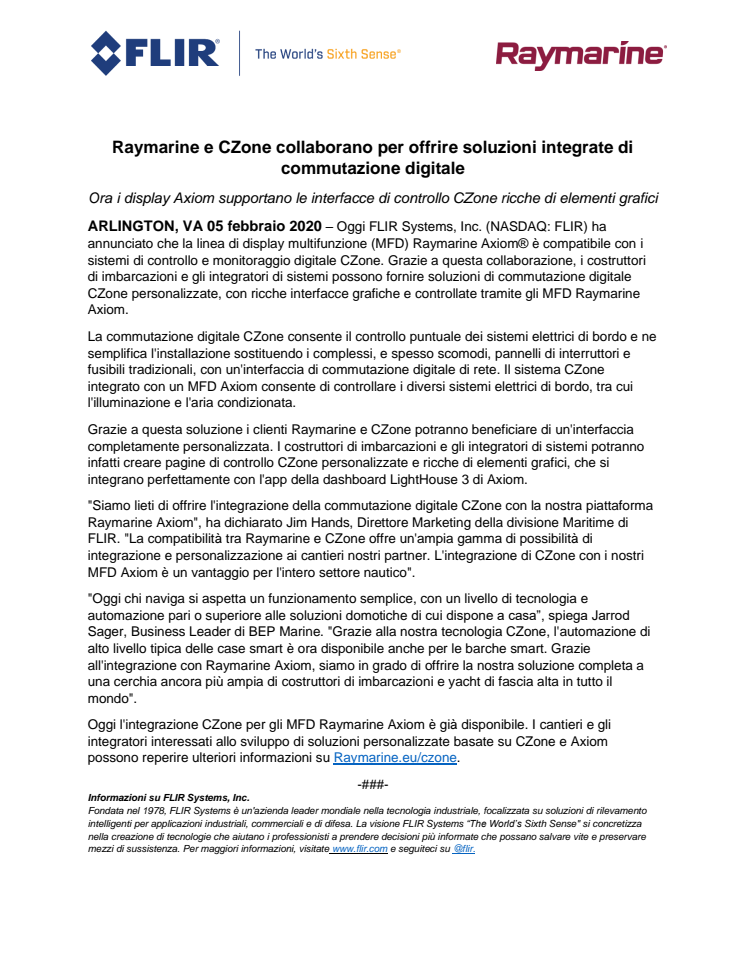 FLIR® The World's Sixth Sense®

Raymarine®

Raymarine e CZone collaborano per offrire soluzioni integrate di commutazione digitale

Ora i display Axiom supportano le interfacce di controllo CZone ricche di elementi grafici

ARLINGTON, VA 05 febbraio 2020 – Oggi FLIR Systems, Inc. (NASDAQ: FLIR) ha annunciato che la linea di display multifunzione (MFD) Raymarine Axiom® è compatibile con i sistemi di controllo e monitoraggio digitale CZone. Grazie a questa collaborazione, i costruttori di imbarcazioni e gli integratori di sistemi possono fornire soluzioni di commutazione digitale CZone personalizzate, con ricche interfacce grafiche e controllate tramite gli MFD Raymarine Axiom.

La commutazione digitale CZone consente il controllo puntuale dei sistemi elettrici di bordo e ne semplifica l'installazione sostituendo i complessi, e spesso scomodi, pannelli di interruttori e fusibili tradizionali, con un'interfaccia di commutazione digitale di rete. Il sistema CZone integrato con un MFD Axiom consente di controllare i diversi sistemi elettrici di bordo, tra cui l'illuminazione e l'aria condizionata.

Grazie a questa soluzione i clienti Raymarine e CZone potranno beneficiare di un'interfaccia completamente personalizzata. I costruttori di imbarcazioni e gli integratori di sistemi potranno infatti creare pagine di controllo CZone personalizzate e ricche di elementi grafici, che si integrano perfettamente con l'app della dashboard LightHouse 3 di Axiom.

"Siamo lieti di offrire l'integrazione della commutazione digitale CZone con la nostra piattaforma Raymarine Axiom", ha dichiarato Jim Hands, Direttore Marketing della divisione Maritime di FLIR. "La compatibilità tra Raymarine e CZone offre un'ampia gamma di possibilità di integrazione e personalizzazione ai cantieri nostri partner. L'integrazione di CZone con i nostri MFD Axiom è un vantaggio per l'intero settore nautico".

"Oggi chi naviga si aspetta un funzionamento semplice, con un livello di tecnologia e automazione pari o superiore alle soluzioni domotiche di cui dispone a casa", spiega Jarrod Sager, Business Leader di BEP Marine. "Grazie alla nostra tecnologia CZone, l'automazione di alto livello tipica delle case smart è ora disponibile anche per le barche smart. Grazie all'integrazione con Raymarine Axiom, siamo in grado di offrire la nostra soluzione completa a una cerchia ancora più ampia di costruttori di imbarcazioni e yacht di fascia alta in tutto il mondo".

Oggi l'integrazione CZone per gli MFD Raymarine Axiom è già disponibile. I cantieri e gli integratori interessati allo sviluppo di soluzioni personalizzate basate su CZone e Axiom possono reperire ulteriori informazioni su Raymarine.eu/czone.

-###-

Informazioni su FLIR Systems, Inc.
Fondata nel 1978, FLIR Systems è un'azienda leader mondiale nella tecnologia industriale, focalizzata su soluzioni di rilevamento intelligenti per applicazioni industriali, commerciali e di difesa. La visione FLIR Systems "The World's Sixth Sense" si concretizza nella creazione di tecnologie che aiutano i professionisti a prendere decisioni più informate che possano salvare vite e preservare mezzi di sussistenza. Per maggiori informazioni, visitate www.flir.com e seguiteci su @flir.